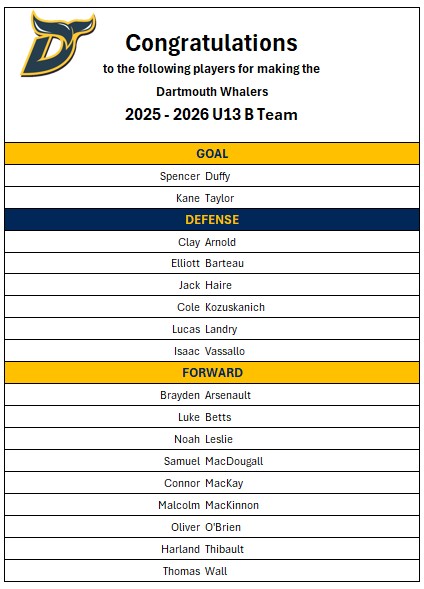 Congratulations
to the following players for making the
Dartmouth Whalers
2025 - 2026 U13 B Team

GOAL

Spencer Duffy
Kane Taylor

DEFENSE

Clay Arnold
Elliott Barteau
Jack Haire
Cole Kozuskanich
Lucas Landry
Isaac Vassallo

FORWARD

Brayden Arsenault
Luke Betts
Noah Leslie
Samuel MacDougall
Connor MacKay
Malcolm MacKinnon
Oliver O'Brien
Harland Thibault
Thomas Wall